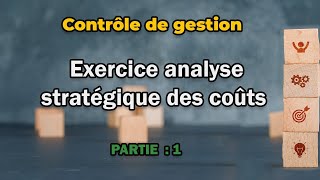 Contrôle de gestion

Exercice analyse stratégique des coûts

PARTIE : 1